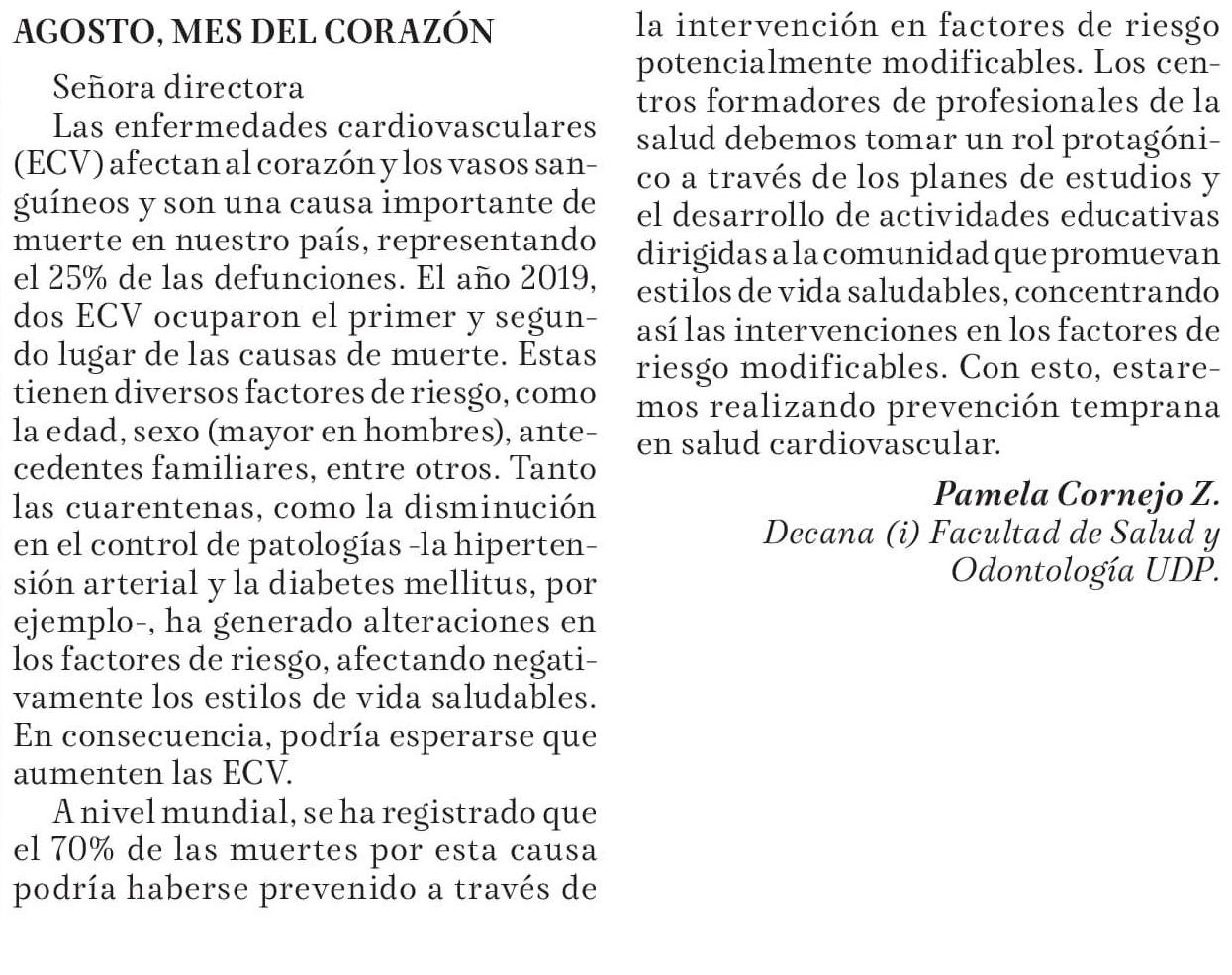 AGOSTO, MES DEL CORAZÓN

Señora directora

Las enfermedades cardiovasculares (ECV) afectan al corazón y los vasos sanguíneos y son una causa importante de muerte en nuestro país, representando el 25% de las defunciones. El año 2019, dos ECV ocuparon el primer y segundo lugar de las causas de muerte. Estas tienen diversos factores de riesgo, como la edad, sexo (mayor en hombres), antecedentes familiares, entre otros. Tanto las cuarentenas, como la disminución en el control de patologías -la hipertensión arterial y la diabetes mellitus, por ejemplo-, ha generado alteraciones en los factores de riesgo, afectando negativamente los estilos de vida saludables. En consecuencia, podría esperarse que aumenten las ECV.

A nivel mundial, se ha registrado que el 70% de las muertes por esta causa podría haberse prevenido a través de la intervención en factores de riesgo potencialmente modificables. Los centros formadores de profesionales de la salud debemos tomar un rol protagónico a través de los planes de estudios y el desarrollo de actividades educativas dirigidas a la comunidad que promuevan estilos de vida saludables, concentrando así las intervenciones en los factores de riesgo modificables. Con esto, estaremos realizando prevención temprana en salud cardiovascular.

Pamela Cornejo Z.
Decana (i) Facultad de Salud y Odontología UDP.